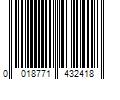 0 018771 432418